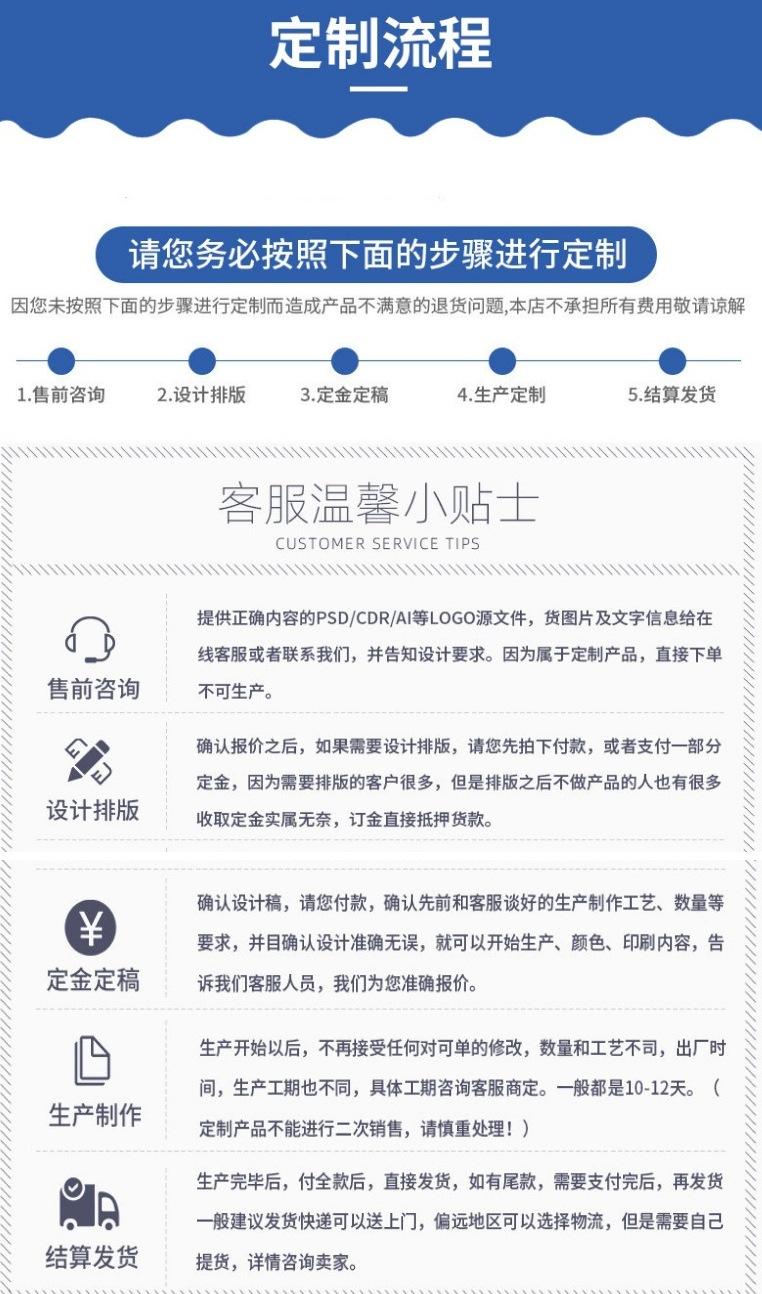 定制流程

请您务必按照下面的步骤进行定制

因您未按照下面的步骤进行定制而造成产品不满意的退货问题,本店不承担所有费用敬请谅解

1.售前咨询
2.设计排版
3.定金定稿
4.生产定制
5.结算发货

客服温馨小贴士
CUSTOMER SERVICE TIPS

售前咨询
提供正确内容的PSD/CDR/AI等LOGO源文件，货图片及文字信息给在线客服或者联系我们，并告知设计要求。因为属于定制产品，直接下单不可生产。

设计排版
确认报价之后，如果需要设计排版，请您先拍下付款，或者支付一部分定金，因为需要排版的客户很多，但是排版之后不做产品的人也有很多收取定金实属无奈，订金直接抵押货款。

定金定稿
确认设计稿，请您付款，确认先前和客服谈好的生产制作工艺、数量等要求，并目确认设计准确无误，就可以开始生产、颜色、印刷内容，告诉我们客服人员，我们为您准确报价。

生产制作
生产开始以后，不再接受任何对可单的修改，数量和工艺不司，出厂时间，生产工期也不同，具体工期咨询客服商定。一般都是10-12天。（定制产品不能进行二次销售，请慎重处理！）

结算发货
生产完毕后，付全款后，直接发货，如有尾款，需要支付完后，再发货一般建议发货快递可以送上门，偏远地区可以选择物流，但是需要自己提货，详情咨询卖家。